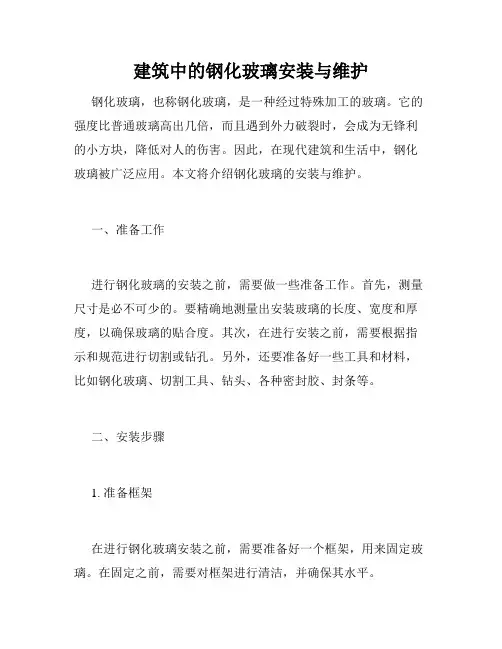 建筑中的钢化玻璃安装与维护

钢化玻璃，也称钢化玻璃，是一种经过特殊加工的玻璃。它的强度比普通玻璃高出几倍，而且遇到外力破裂时，会成为无锋利的小方块，降低对人的伤害。因此，在现代建筑和生活中，钢化玻璃被广泛应用。本文将介绍钢化玻璃的安装与维护。

一、准备工作

进行钢化玻璃的安装之前，需要做一些准备工作。首先，测量尺寸是必不可少的。要精确地测量出安装玻璃的长度、宽度和厚度，以确保玻璃的贴合度。其次，在进行安装之前，需要根据指示和规范进行切割或钻孔。另外，还要准备好一些工具和材料，比如钢化玻璃、切割工具、钻头、各种密封胶、封条等。

二、安装步骤

1. 准备框架

在进行钢化玻璃安装之前，需要准备好一个框架，用来固定玻璃。在固定之前，需要对框架进行清洁，并确保其水平。